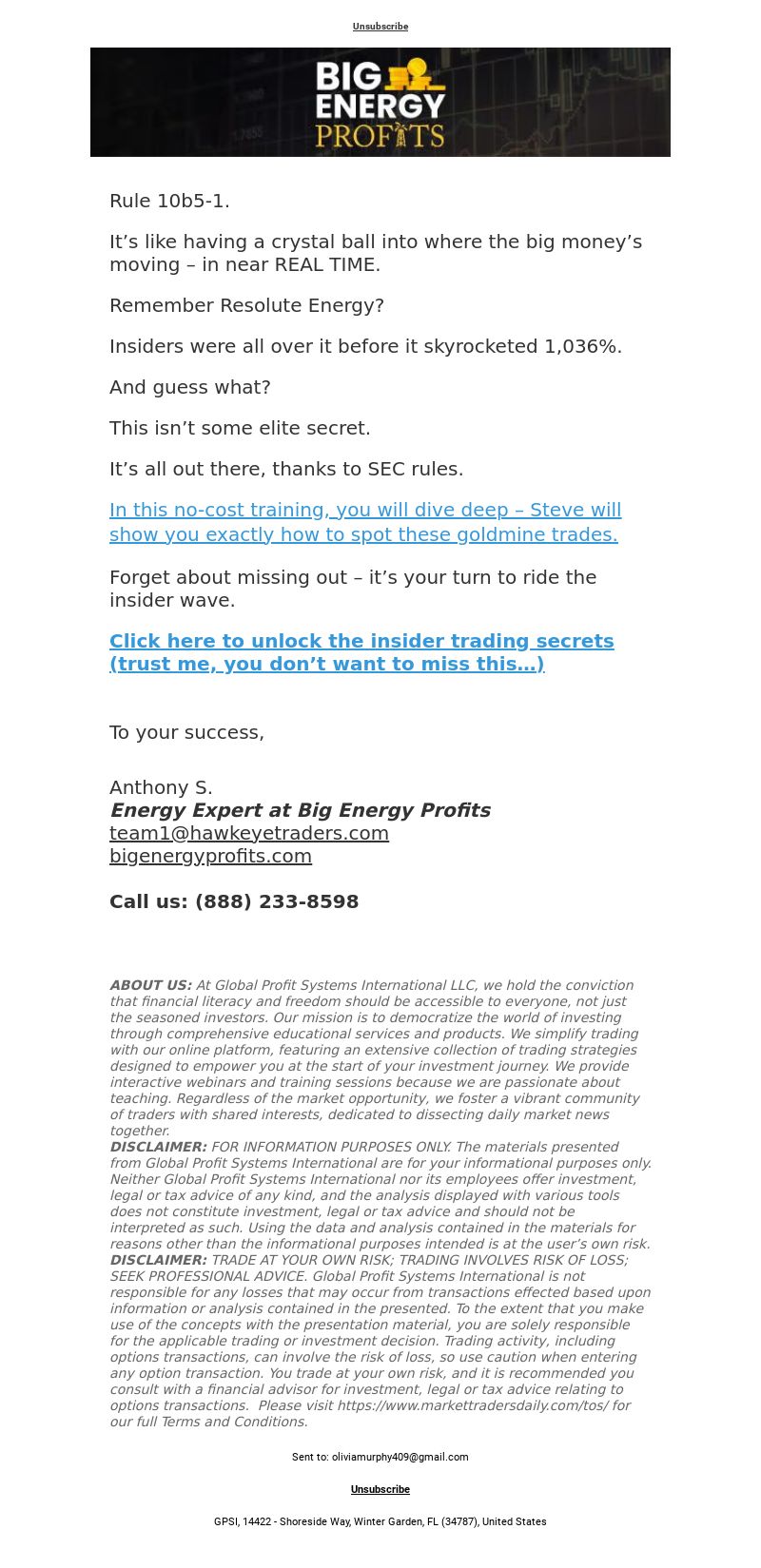 Unsubscribe

BIG ENERGY PROFITS

Rule 10b5-1.

It’s like having a crystal ball into where the big money’s moving – in near REAL TIME.

Remember Resolute Energy?

Insiders were all over it before it skyrocketed 1,036%.

And guess what?

This isn’t some elite secret.

It’s all out there, thanks to SEC rules.

In this no-cost training, you will dive deep – Steve will show you exactly how to spot these goldmine trades.

Forget about missing out – it’s your turn to ride the insider wave.

Click here to unlock the insider trading secrets (trust me, you don’t want to miss this…)

To your success,

Anthony S.
Energy Expert at Big Energy Profits
team1@hawkeyetraders.com
bigenergyprofits.com

Call us: (888) 233-8598

ABOUT US: At Global Profit Systems International LLC, we hold the conviction that financial literacy and freedom should be accessible to everyone, not just the seasoned investors. Our mission is to democratize the world of investing through comprehensive educational services and products. We simplify trading with our online platform, featuring an extensive collection of trading strategies designed to empower you at the start of your investment journey. We provide interactive webinars and training sessions because we are passionate about teaching. Regardless of the market opportunity, we foster a vibrant community of traders with shared interests, dedicated to dissecting daily market news together.
DISCLAIMER: FOR INFORMATION PURPOSES ONLY. The materials presented from Global Profit Systems International are for your informational purposes only. Neither Global Profit Systems International nor its employees offer investment, legal or tax advice of any kind, and the analysis displayed with various tools does not constitute investment, legal or tax advice and should not be interpreted as such. Using the data and analysis contained in the materials for reasons other than the informational purposes intended is at the user’s own risk.
DISCLAIMER: TRADE AT YOUR OWN RISK; TRADING INVOLVES RISK OF LOSS; SEEK PROFESSIONAL ADVICE. Global Profit Systems International is not responsible for any losses that may occur from transactions effected based upon information or analysis contained in the presented. To the extent that you make use of the concepts with the presentation material, you are solely responsible for the applicable trading or investment decision. Trading activity, including options transactions, can involve the risk of loss, so use caution when entering any option transaction. You trade at your own risk, and it is recommended you consult with a financial advisor for investment, legal or tax advice relating to options transactions. Please visit https://www.markettradersdaily.com/tos/ for our full Terms and Conditions.

Sent to: oliviamurphy409@gmail.com

Unsubscribe

GPSI, 14422 - Shoreside Way, Winter Garden, FL (34787), United States